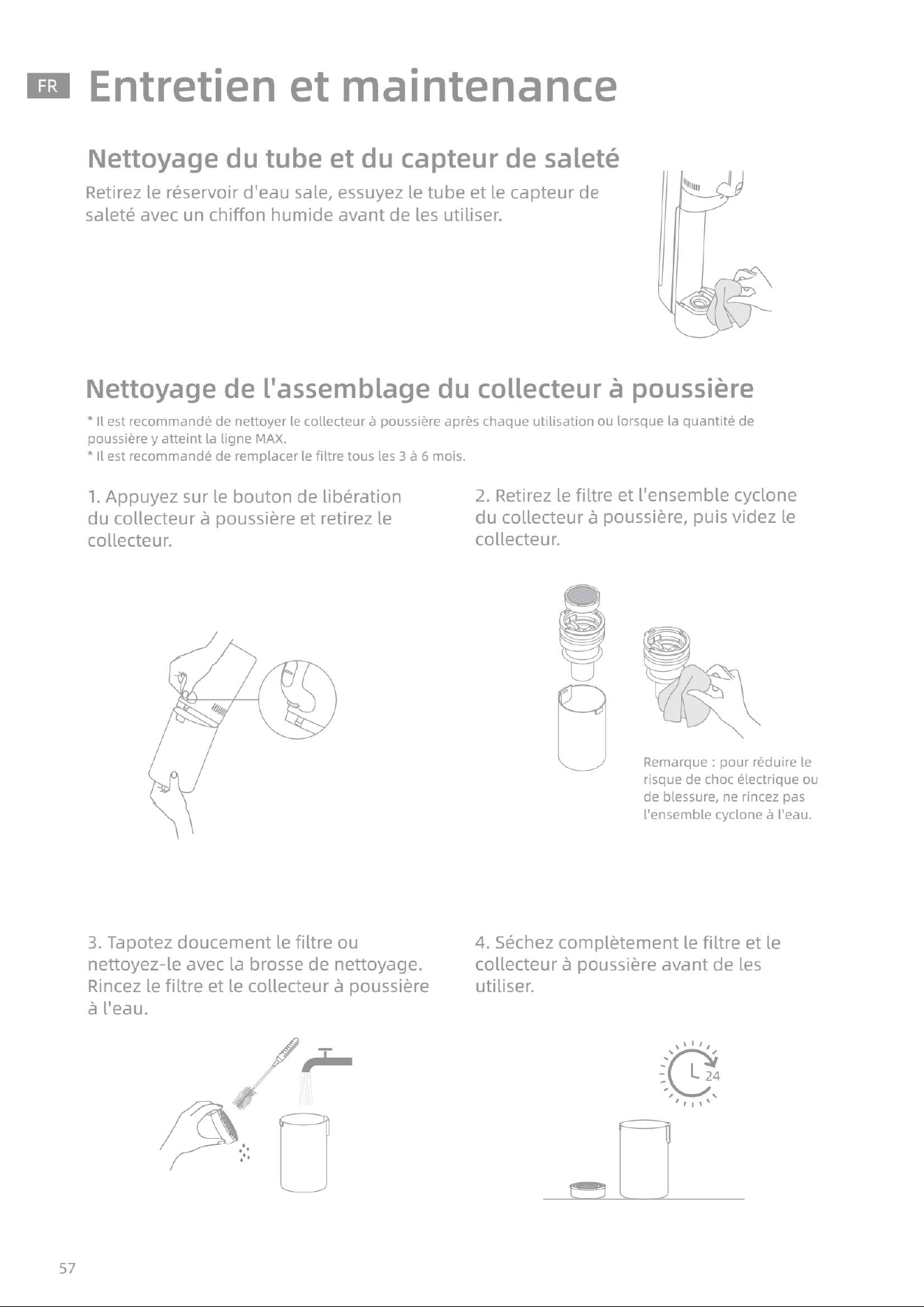 FR Entretien et maintenance

Nettoyage du tube et du capteur de saleté

Retirez le réservoir d'eau sale, essuyez le tube et le capteur de saleté avec un chiffon humide avant de les utiliser.

Nettoyage de l'assemblage du collecteur à poussière

* Il est recommandé de nettoyer le collecteur à poussière après chaque utilisation ou lorsque la quantité de poussière y atteint la ligne MAX.
* Il est recommandé de remplacer le filtre tous les 3 à 6 mois.

1. Appuyez sur le bouton de libération du collecteur à poussière et retirez le collecteur.

2. Retirez le filtre et l'ensemble cyclone du collecteur à poussière, puis videz le collecteur.

Remarque : pour réduire le risque de choc électrique ou de blessure, ne rincez pas l'ensemble cyclone à l'eau.

3. Tapotez doucement le filtre ou nettoyez-le avec la brosse de nettoyage. Rincez le filtre et le collecteur à poussière à l'eau.

4. Séchez complètement le filtre et le collecteur à poussière avant de les utiliser.

24

57